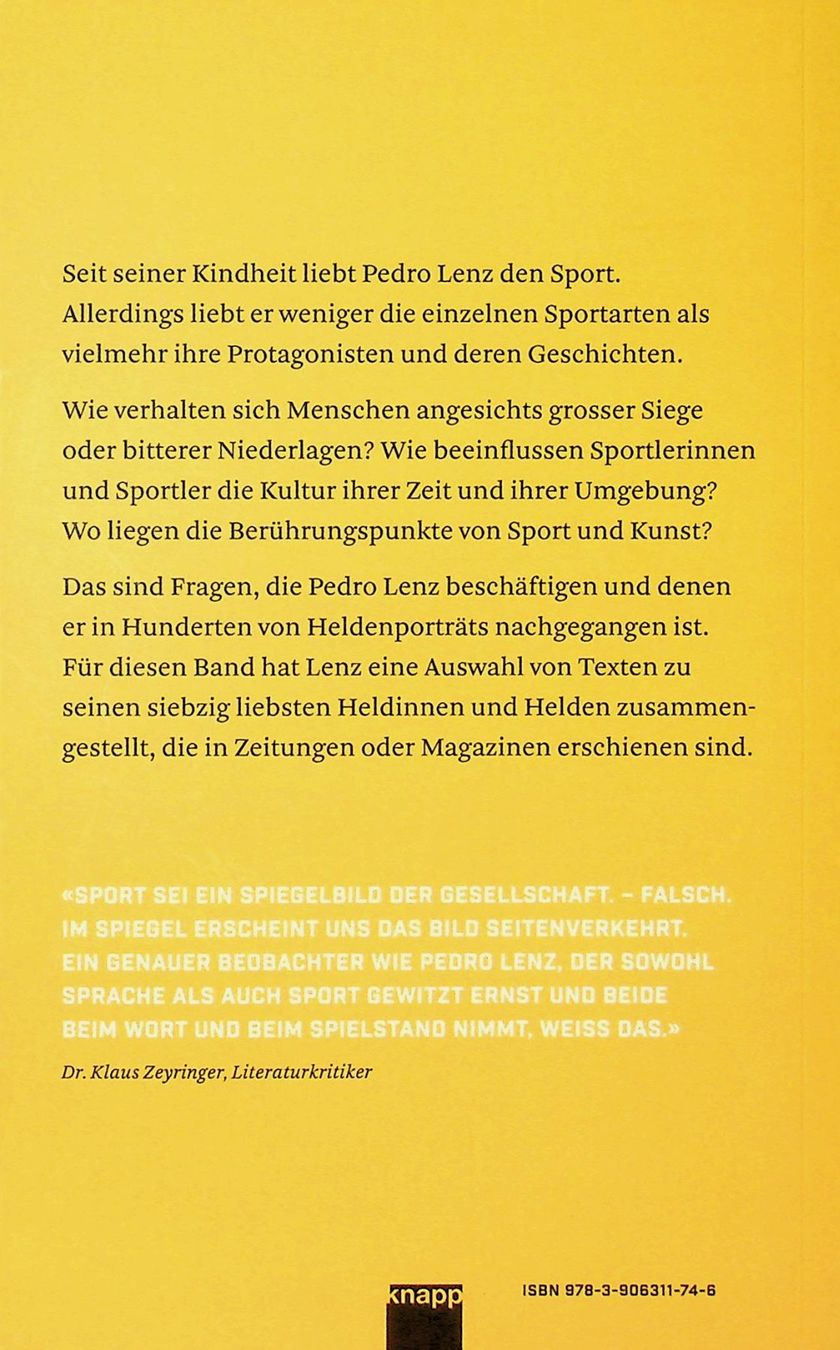 Seit seiner Kindheit liebt Pedro Lenz den Sport. Allerdings liebt er weniger die einzelnen Sportarten als vielmehr ihre Protagonisten und deren Geschichten.

Wie verhalten sich Menschen angesichts grosser Siege oder bitterer Niederlagen? Wie beeinflussen Sportlerinnen und Sportler die Kultur ihrer Zeit und ihrer Umgebung? Wo liegen die Berührungspunkte von Sport und Kunst?

Das sind Fragen, die Pedro Lenz beschäftigen und denen er in Hunderten von Heldenporträts nachgegangen ist. Für diesen Band hat Lenz eine Auswahl von Texten zu seinen siebzig liebsten Heldinnen und Helden zusammengestellt, die in Zeitungen oder Magazinen erschienen sind.

«SPORT SEI EIN SPIEGELBILD DER GESELLSCHAFT. – FALSCH. IM SPIEGEL ERSCHEINT UNS DAS BILD SEITENVERKEHRT. EIN GENAUER BEOBACHTER WIE PEDRO LENZ, DER SOWOHL SPRACHE ALS AUCH SPORT GEWITZT ERNST UND BEIDE BEIM WORT UND BEIM SPIELSTAND NIMMT, WEISS DAS.»

Dr. Klaus Zeyringer, Literaturkritiker

knapp

ISBN 978-3-906311-74-6